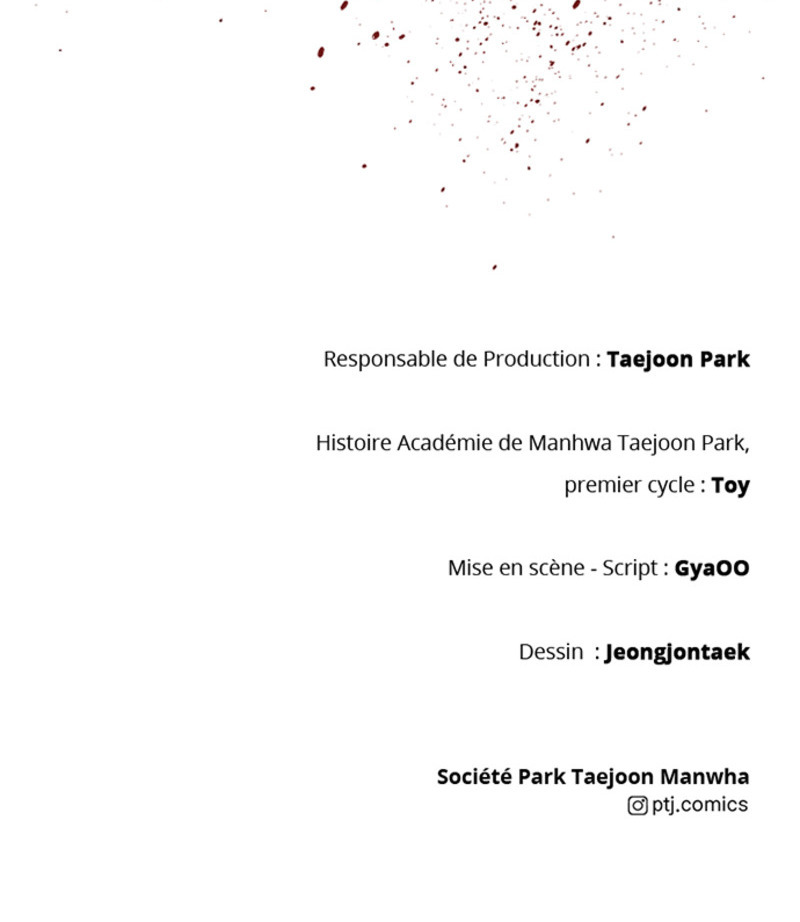 Responsable de Production : Taejoon Park

Histoire Académie de Manhwa Taejoon Park, premier cycle : Toy

Mise en scène - Script : GyaOO

Dessin : Jeongjontaek

Société Park Taejoon Manwha
ptj.comics